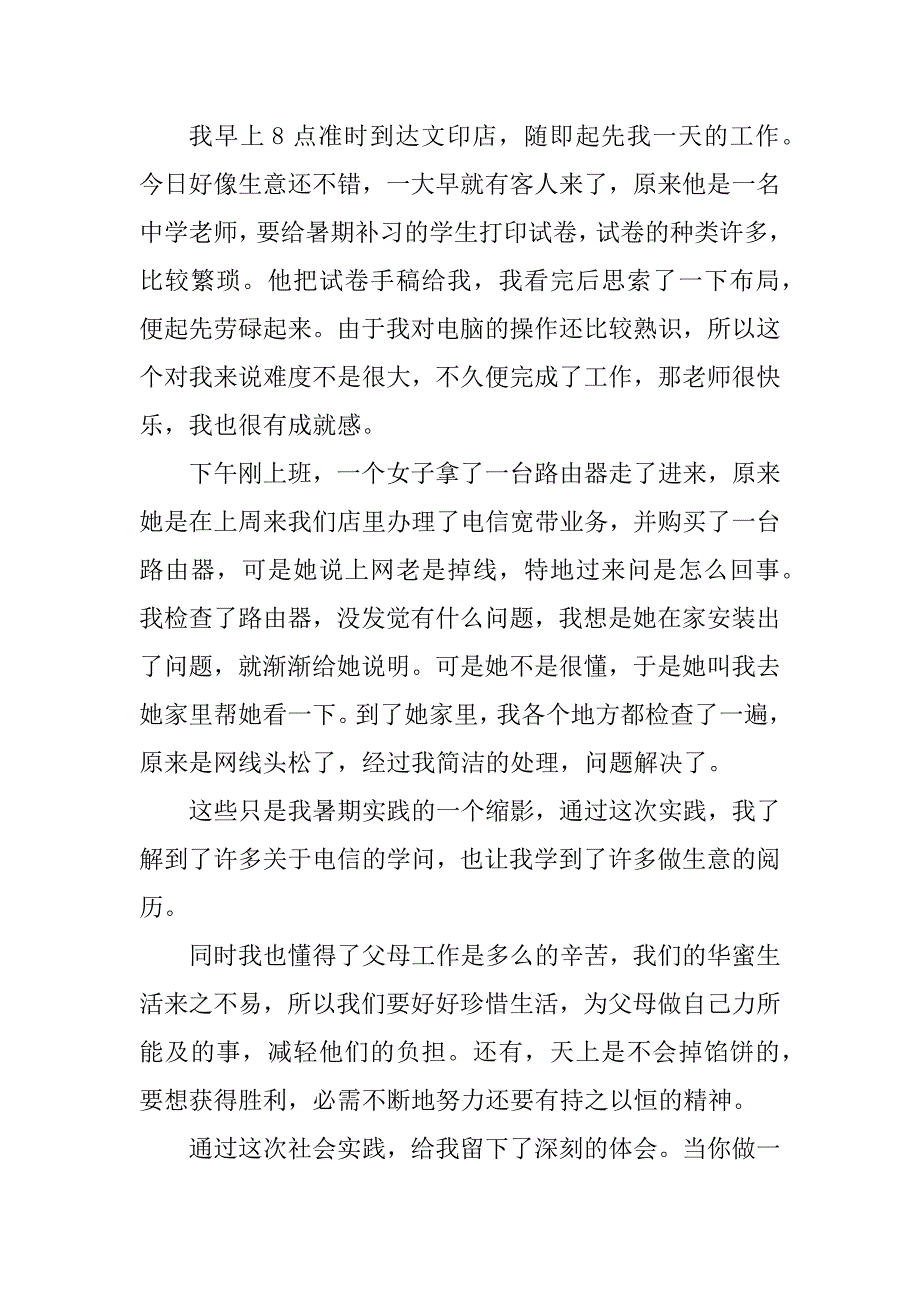 我早上 8 点准时到达文印店，随即起先我一天的工作。今日好像生意还不错，一大早就有客人来了，原来他是一名中学老师，要给暑期补习的学生打印试卷，试卷的种类许多，比较繁琐。他把试卷手稿给我，我看完后思索了一下布局，便起先劳碌起来。由于我对电脑的操作还比较熟识，所以这个对我来说难度不是很大，不久便完成了工作，那老师很快乐，我也很有成就感。

下午刚上班，一个女子拿了一台路由器走了进来，原来她是在上周来我们店里办理了电信宽带业务，并购买了一台路由器，可是她说上网老是掉线，特地过来问是怎么回事。我检查了路由器，没发觉有什么问题，我想是她在家安装出了问题，就渐渐给她说明。可是她不是很懂，于是她叫我去她家里帮她看一下。到了她家里，我各个地方都检查了一遍，原来是网线头松了，经过我简洁的处理，问题解决了。

这些只是我暑期实践的一个缩影，通过这次实践，我了解到了许多关于电信的学问，也让我学到了许多做生意的阅历。

同时我也懂得了父母工作是多么的辛苦，我们的华蜜生活来之不易，所以我们要好好珍惜生活，为父母做自己力所能及的事，减轻他们的负担。还有，天上是不会掉馅饼的，要想获得胜利，必需不断地努力还要有持之以恒的精神。

通过这次社会实践，给我留下了深刻的体会。当你做一